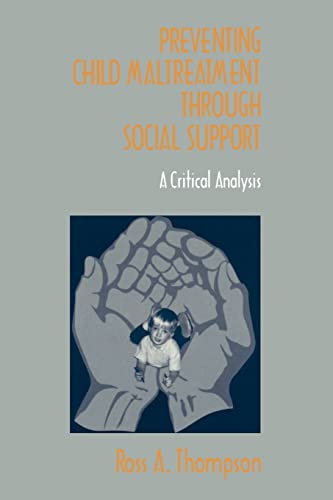 PREVENTING CHILD MALTREATMENT THROUGH SOCIAL SUPPORT

A Critical Analysis

Ross A. Thompson